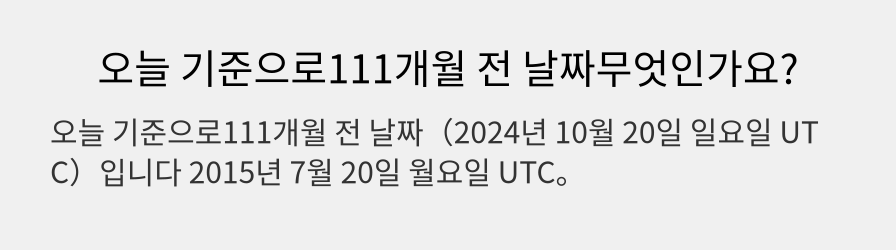 오늘 기준으로111개월 전 날짜무엇인가요?

오늘 기준으로111개월 전 날짜（2024년 10월 20일 일요일 UTC）입니다 2015년 7월 20일 월요일 UTC。